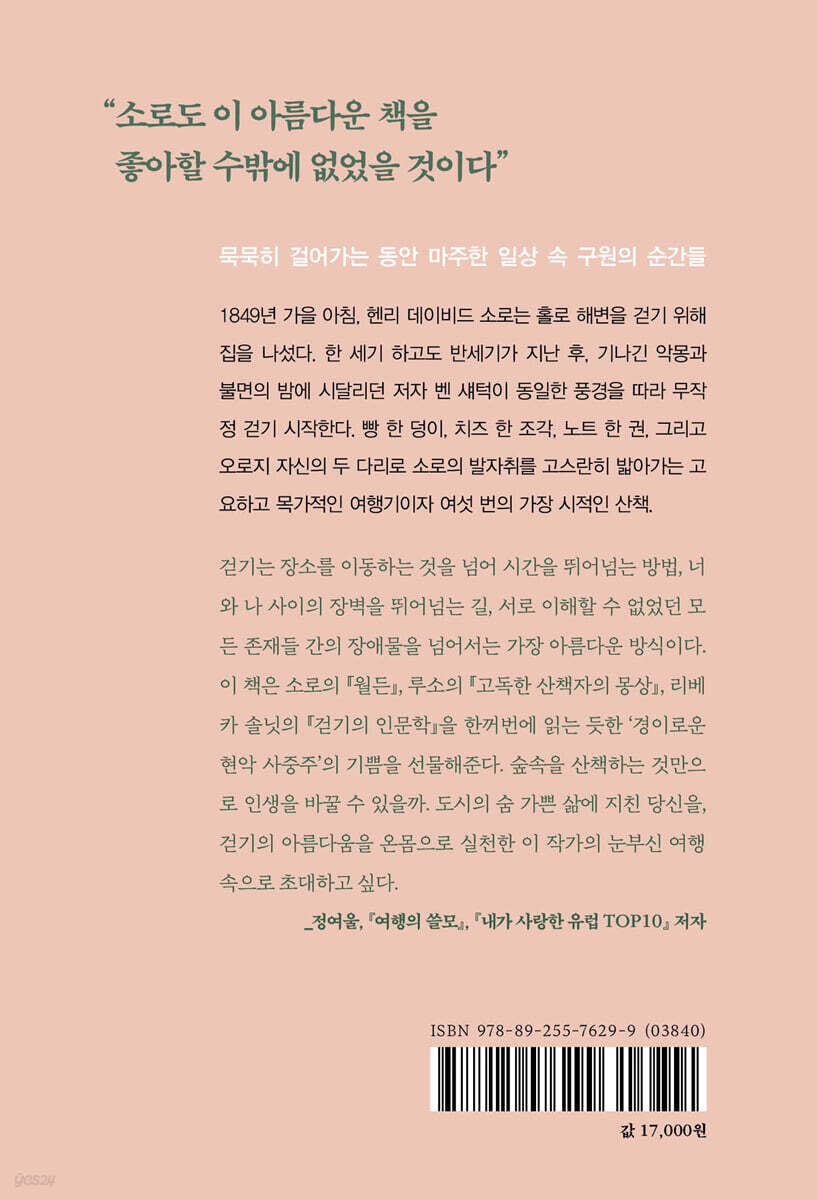 “소로도 이 아름다운 책을 좋아할 수밖에 없었을 것이다”

묵묵히 걸어가는 동안 마주한 일상 속 구원의 순간들

1849년 가을 아침, 헨리 데이비드 소로는 홀로 해변을 걷기 위해 집을 나섰다. 한 세기 하고도 반세기가 지난 후, 기나긴 악몽과 불면의 밤에 시달리던 저자 벤 섀턱이 동일한 풍경을 따라 무작정 걷기 시작한다. 빵 한 덩이, 치즈 한 조각, 노트 한 권, 그리고 오로지 자신의 두 다리로 소로의 발자취를 고스란히 밟아가는 고요하고 목가적인 여행기이자 여섯 번의 가장 시적인 산책.

걷기는 장소를 이동하는 것을 넘어 시간을 뛰어넘는 방법, 너와 나 사이의 장벽을 뛰어넘는 길, 서로 이해할 수 없었던 모든 존재들 간의 장애물을 넘어서는 가장 아름다운 방식이다. 이 책은 소로의 『월든』, 루소의 『고독한 산책자의 몽상』, 리베카 솔닛의 『걷기의 인문학』을 한꺼번에 읽는 듯한 ‘경이로운 현악 사중주’의 기쁨을 선물해준다. 숲속을 산책하는 것만으로 인생을 바꿀 수 있을까. 도시의 숨 가쁜 삶에 지친 당신을, 걷기의 아름다움을 온몸으로 실천한 이 작가의 눈부신 여행 속으로 초대하고 싶다.

_정여울, 『여행의 쓸모』, 『내가 사랑한 유럽 TOP10』 저자

ISBN 978-89-255-7629-9 (03840)

값 17,000원

yes24